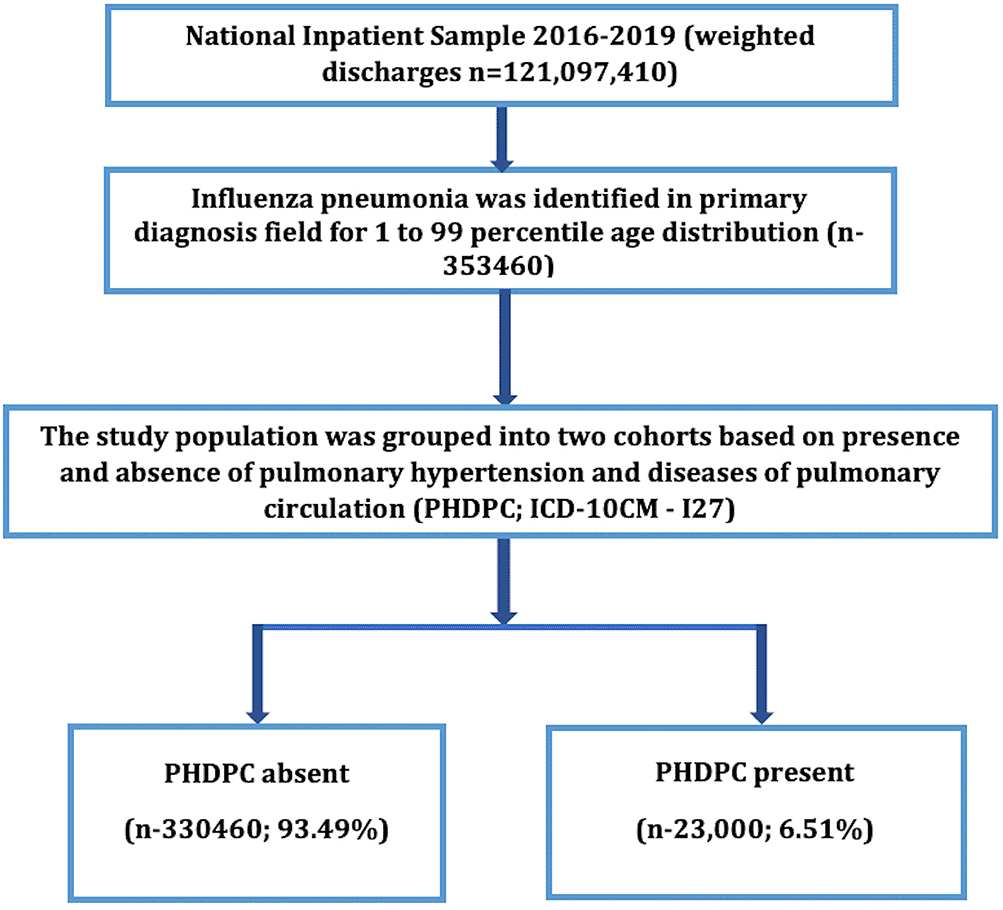 National Inpatient Sample 2016-2019 (weighted discharges n=121,097,410)

Influenza pneumonia was identified in primary diagnosis field for 1 to 99 percentile age distribution (n-353460)

The study population was grouped into two cohorts based on presence and absence of pulmonary hypertension and diseases of pulmonary circulation (PHDPC; ICD-10CM - I27)

PHDPC absent

(n-330460; 93.49%)

PHDPC present

(n-23,000; 6.51%)